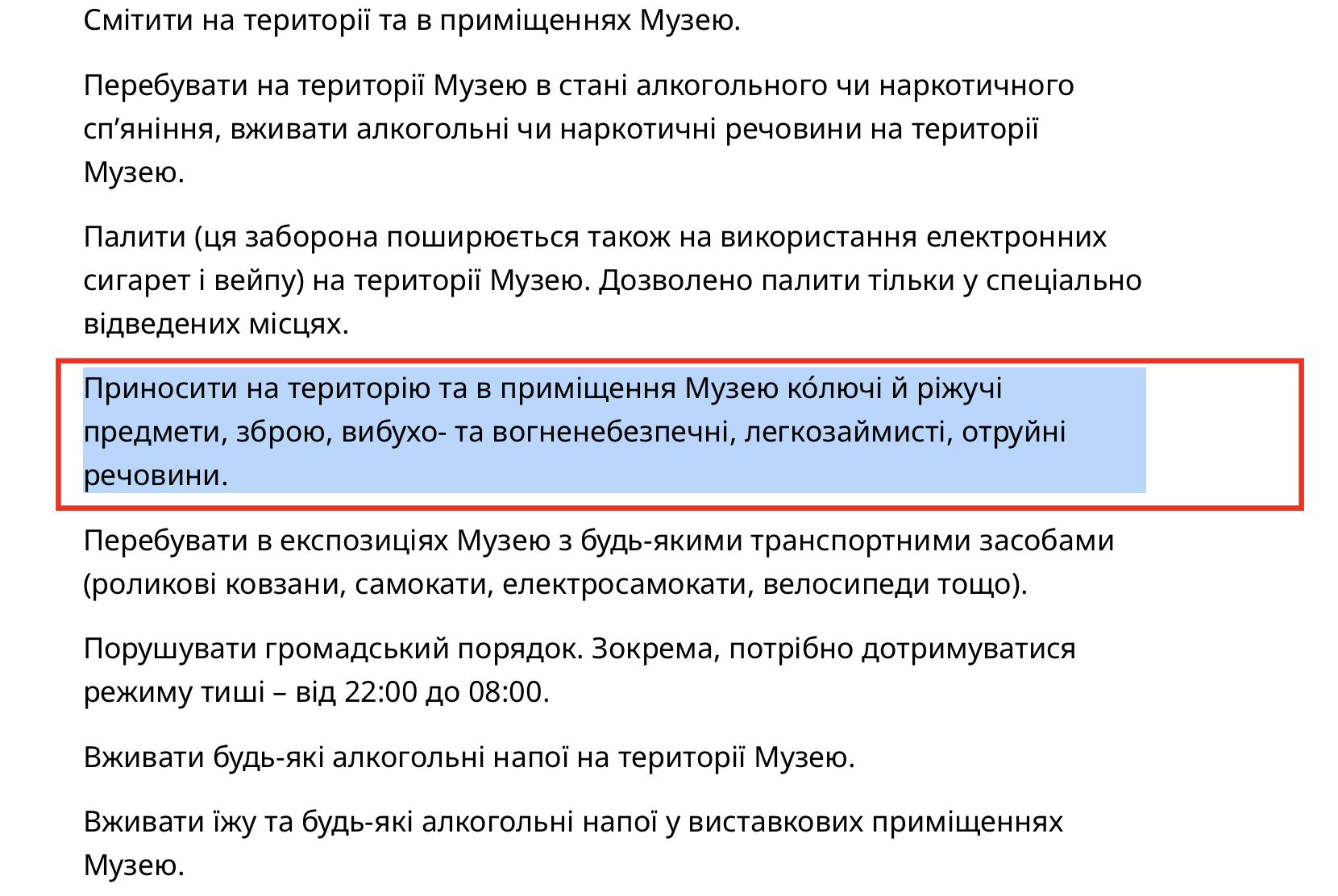 Смітити на території та в приміщеннях Музею.

Перебувати на території Музею в стані алкогольного чи наркотичного сп’яніння, вживати алкогольні чи наркотичні речовини на території Музею.

Палити (ця заборона поширюється також на використання електронних сигарет і вейпу) на території Музею. Дозволено палити тільки у спеціально відведених місцях.

Приносити на територію та в приміщення Музею ко́лючі й ріжучі предмети, зброю, вибухо- та вогненебезпечні, легкозаймисті, отруйні речовини.

Перебувати в експозиціях Музею з будь-якими транспортними засобами (роликові ковзани, самокати, електросамокати, велосипеди тощо).

Порушувати громадський порядок. Зокрема, потрібно дотримуватися режиму тиші – від 22:00 до 08:00.

Вживати будь-які алкогольні напої на території Музею.

Вживати їжу та будь-які алкогольні напої у виставкових приміщеннях Музею.